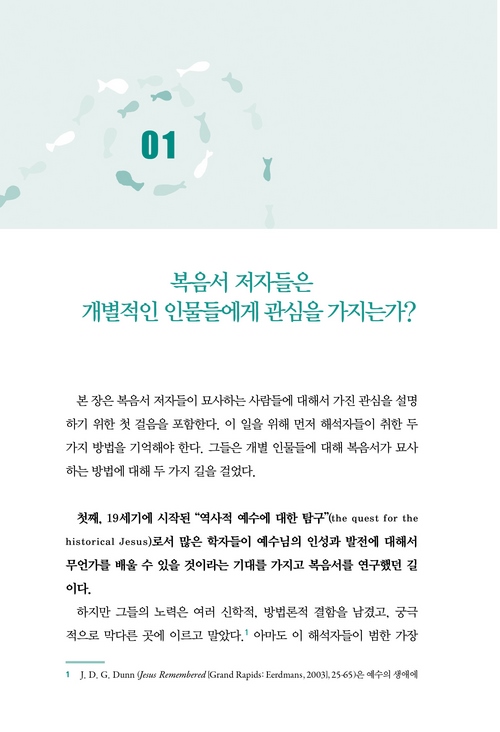 01

복음서 저자들은
개별적인 인물들에게 관심을 가지는가?

본 장은 복음서 저자들이 묘사하는 사람들에 대해서 가진 관심을 설명하기 위한 첫 걸음을 포함한다. 이 일을 위해 먼저 해석자들이 취한 두 가지 방법을 기억해야 한다. 그들은 개별 인물들에 대해 복음서가 묘사하는 방법에 대해 두 가지 길을 걸었다.

첫째, 19세기에 시작된 "역사적 예수에 대한 탐구"(the quest for the historical Jesus)로서 많은 학자들이 예수님의 인성과 발전에 대해서 무언가를 배울 수 있을 것이라는 기대를 가지고 복음서를 연구했던 길이다.

하지만 그들의 노력은 여러 신학적, 방법론적 결함을 남겼고, 궁극적으로 막다른 곳에 이르고 말았다.$^1$ 아마도 이 해석자들이 범한 가장

1 J. D. G. Dunn (Jesus Remembered [Grand Rapids: Eerdmans, 2003], 25-65)은 예수의 생애에